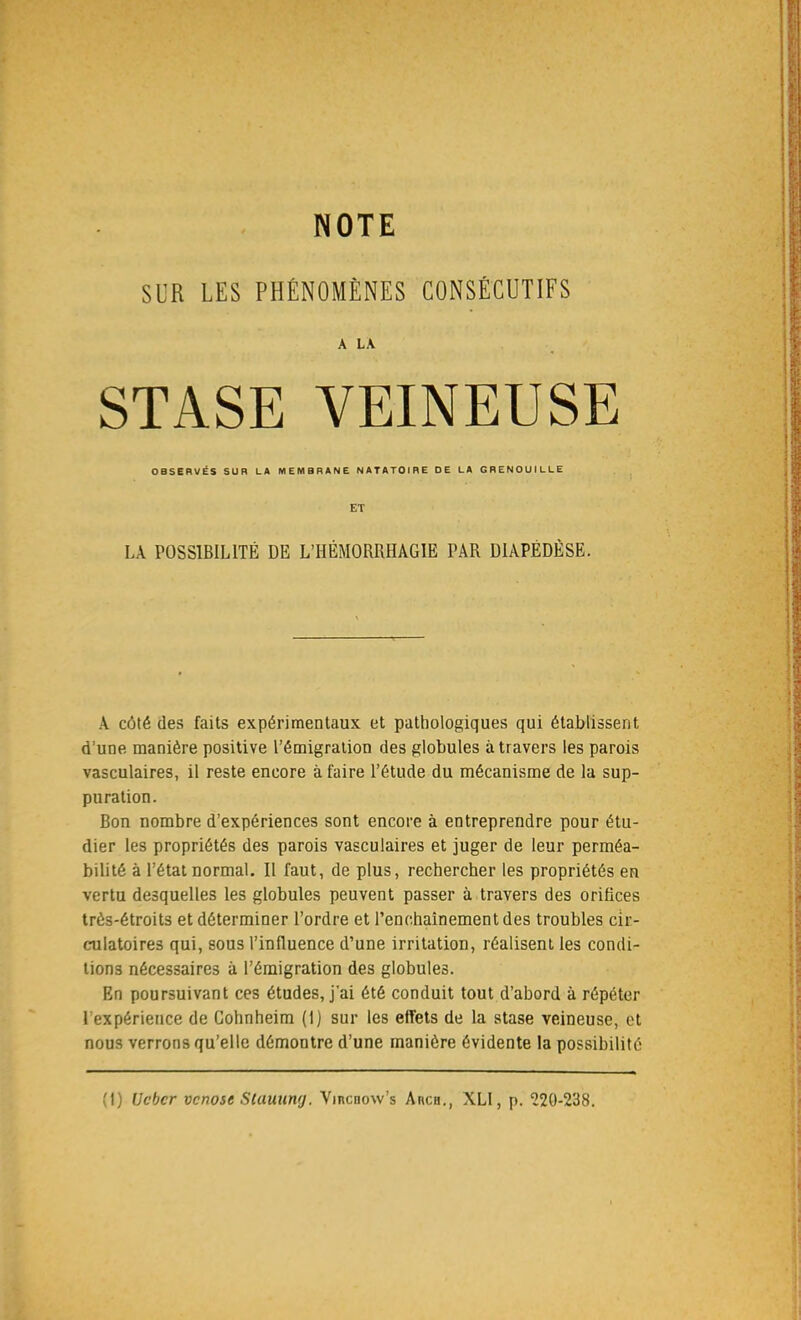 NOTE

SUR LES PHÉNOMÈNES CONSÉCUTIFS

A LA

STASE VEINEUSE

OBSERVÉS SUR LA MEMBRANE NATATOIRE DE LA GRENOUILLE

ET

LA POSSIBILITÉ DE L'HÉMORRHAGIE PAR DIAPÉDÈSE.

A côté des faits expérimentaux et pathologiques qui établissent d'une manière positive l'émigration des globules à travers les parois vasculaires, il reste encore à faire l'étude du mécanisme de la suppuration.

Bon nombre d'expériences sont encore à entreprendre pour étudier les propriétés des parois vasculaires et juger de leur perméabilité à l'état normal. Il faut, de plus, rechercher les propriétés en vertu desquelles les globules peuvent passer à travers des orifices très-étroits et déterminer l'ordre et l'enchaînement des troubles circulatoires qui, sous l'influence d'une irritation, réalisent les conditions nécessaires à l'émigration des globules.

En poursuivant ces études, j'ai été conduit tout d'abord à répéter l'expérience de Cohnheim (1) sur les effets de la stase veineuse, et nous verrons qu'elle démontre d'une manière évidente la possibilité

(1) Ueber venose Stauung. Virchow's Arch., XLI, p. 220-238.